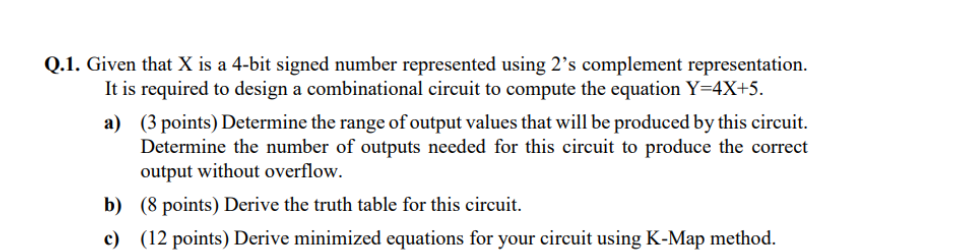 Q.1. Given that X is a 4-bit signed number represented using 2's complement representation. It is required to design a combinational circuit to compute the equation Y=4X+5.

a) (3 points) Determine the range of output values that will be produced by this circuit. Determine the number of outputs needed for this circuit to produce the correct output without overflow.

b) (8 points) Derive the truth table for this circuit.

c) (12 points) Derive minimized equations for your circuit using K-Map method.